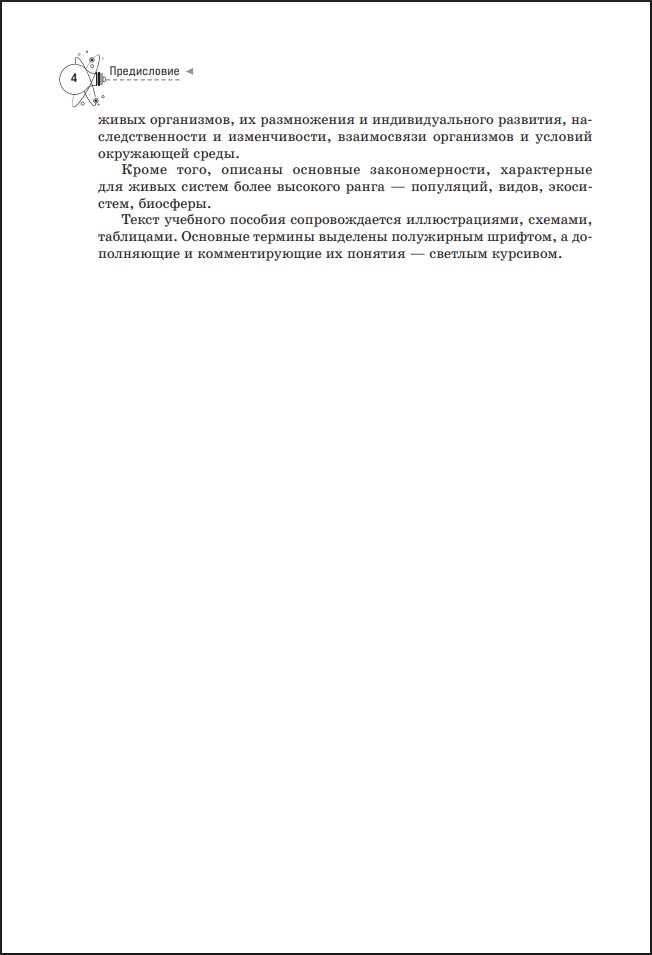 4

Предисловие

живых организмов, их размножения и индивидуального развития, наследственности и изменчивости, взаимосвязи организмов и условий окружающей среды.

Кроме того, описаны основные закономерности, характерные для живых систем более высокого ранга — популяций, видов, экосистем, биосферы.

Текст учебного пособия сопровождается иллюстрациями, схемами, таблицами. Основные термины выделены полужирным шрифтом, а дополняющие и комментирующие их понятия — светлым курсивом.